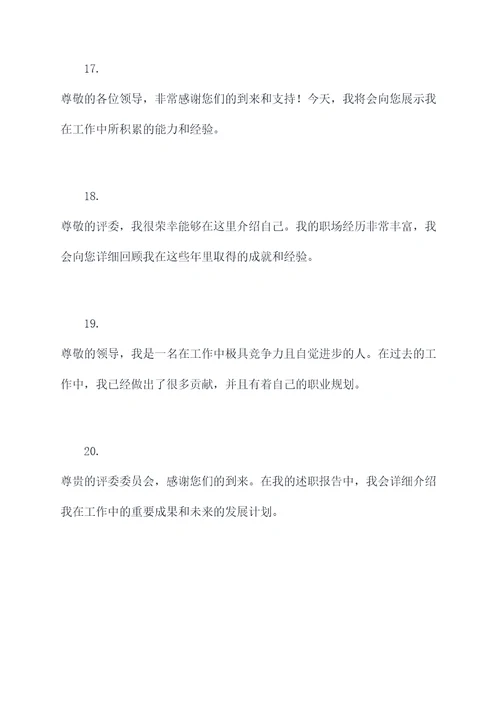 17.

尊敬的各位领导，非常感谢您们的到来和支持！今天，我将会向您展示我在工作中所积累的能力和经验。

18.

尊敬的评委，我很荣幸能够在这里介绍自己。我的职场经历非常丰富，我会向您详细回顾我在这些年里取得的成就和经验。

19.

尊敬的领导，我是一名在工作中极具竞争力且自觉进步的人。在过去的工作中，我已经做出了很多贡献，并且有着自己的职业规划。

20.

尊贵的评委委员会，感谢您们的到来。在我的述职报告中，我会详细介绍我在工作中的重要成果和未来的发展计划。